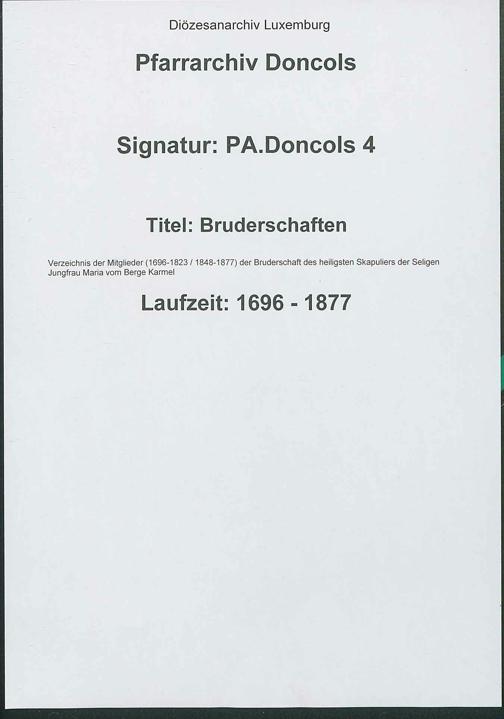 Diözesanarchiv Luxemburg

Pfarrarchiv Doncols

Signatur: PA.Doncols 4

Titel: Bruderschaften

Verzeichnis der Mitglieder (1696-1823 / 1848-1877) der Bruderschaft des heiligsten Skapuliers der Seligen Jungfrau Maria vom Berge Karmel

Laufzeit: 1696 - 1877